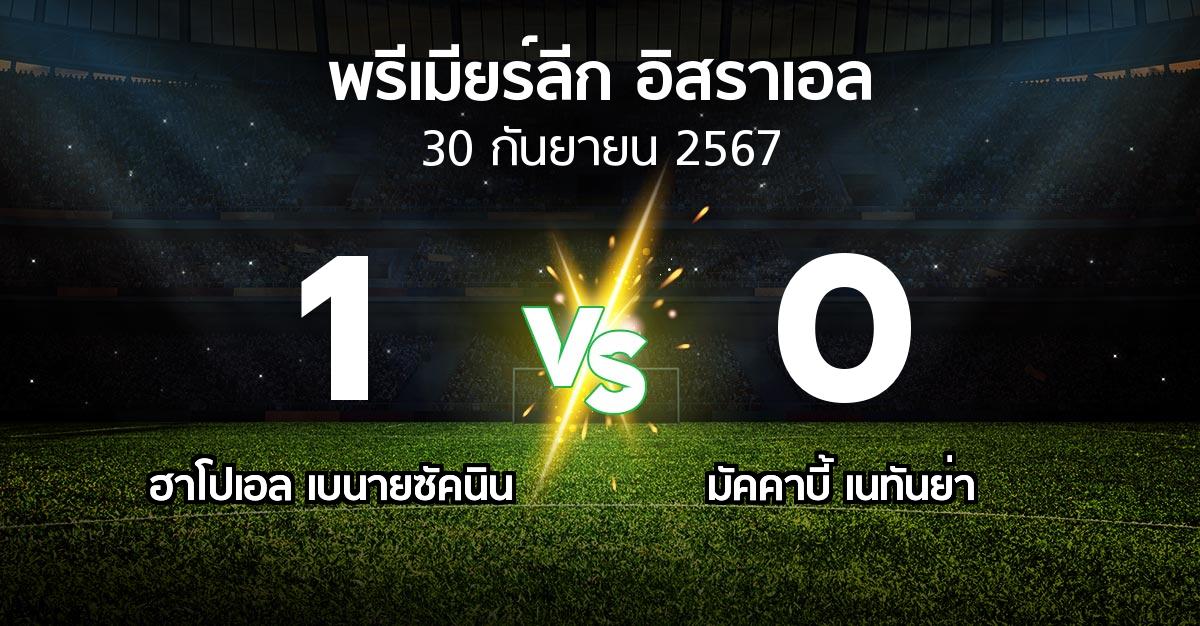 พรีเมียร์ลีก อิสราเอล
30 กันยายน 2567

1
VS
0

ฮาโปเอล เบนายซัคนิน
มัคคาบี้ เนทันย่า